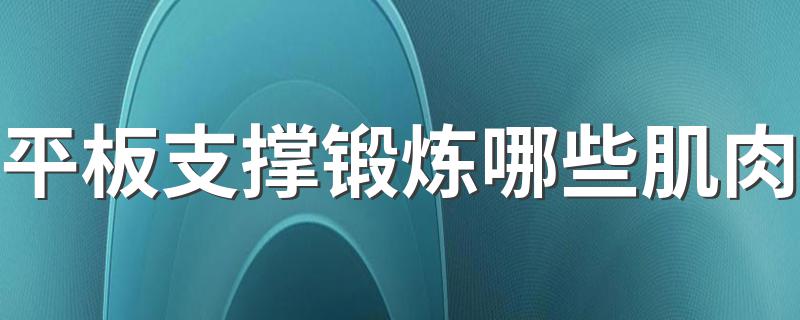 平板支撑锻炼哪些肌肉